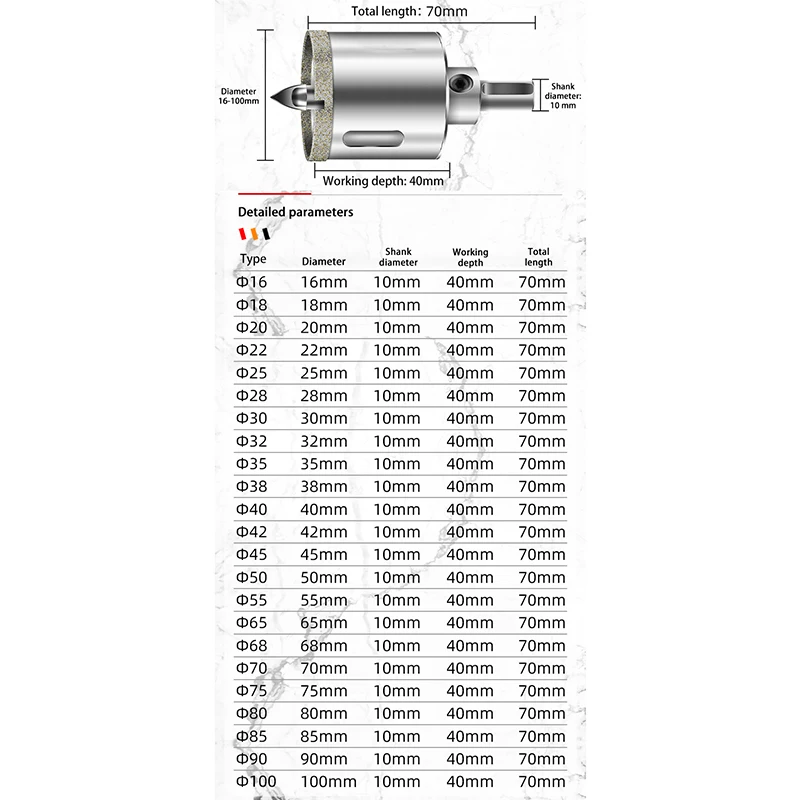 Total length: 70mm

Diameter 16-100mm

Shank diameter: 10 mm

Working depth: 40mm

Detailed parameters

| Type | Diameter | Shank diameter | Working depth | Total length |
|---|---|---|---|---|
| Φ16 | 16mm | 10mm | 40mm | 70mm |
| Φ18 | 18mm | 10mm | 40mm | 70mm |
| Φ20 | 20mm | 10mm | 40mm | 70mm |
| Φ22 | 22mm | 10mm | 40mm | 70mm |
| Φ25 | 25mm | 10mm | 40mm | 70mm |
| Φ28 | 28mm | 10mm | 40mm | 70mm |
| Φ30 | 30mm | 10mm | 40mm | 70mm |
| Φ32 | 32mm | 10mm | 40mm | 70mm |
| Φ35 | 35mm | 10mm | 40mm | 70mm |
| Φ38 | 38mm | 10mm | 40mm | 70mm |
| Φ40 | 40mm | 10mm | 40mm | 70mm |
| Φ42 | 42mm | 10mm | 40mm | 70mm |
| Φ45 | 45mm | 10mm | 40mm | 70mm |
| Φ50 | 50mm | 10mm | 40mm | 70mm |
| Φ55 | 55mm | 10mm | 40mm | 70mm |
| Φ65 | 65mm | 10mm | 40mm | 70mm |
| Φ68 | 68mm | 10mm | 40mm | 70mm |
| Φ70 | 70mm | 10mm | 40mm | 70mm |
| Φ75 | 75mm | 10mm | 40mm | 70mm |
| Φ80 | 80mm | 10mm | 40mm | 70mm |
| Φ85 | 85mm | 10mm | 40mm | 70mm |
| Φ90 | 90mm | 10mm | 40mm | 70mm |
| Φ100 | 100mm | 10mm | 40mm | 70mm |